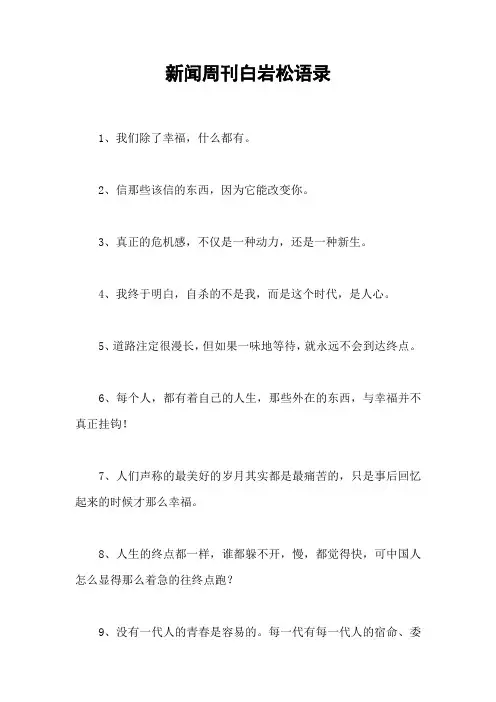 新闻周刊白岩松语录

1、我们除了幸福，什么都有。

2、信那些该信的东西，因为它能改变你。

3、真正的危机感，不仅是一种动力，还是一种新生。

4、我终于明白，自杀的不是我，而是这个时代，是人心。

5、道路注定很漫长，但如果一味地等待，就永远不会到达终点。

6、每个人，都有着自己的人生，那些外在的东西，与幸福并不真正挂钩！

7、人们声称的最美好的岁月其实都是最痛苦的，只是事后回忆起来的时候才那么幸福。

8、人生的终点都一样，谁都躲不开，慢，都觉得快，可中国人怎么显得那么着急的往终点跑？

9、没有一代人的青春是容易的。每一代有每一代人的宿命、委